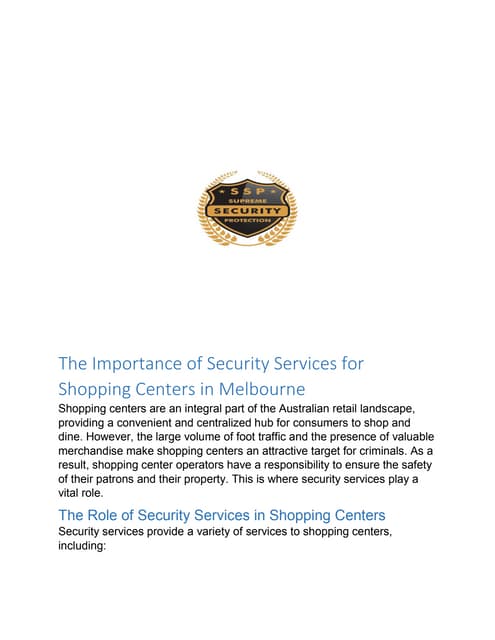 SSP
SUPREME
SECURITY
PROTECTION

The Importance of Security Services for Shopping Centers in Melbourne

Shopping centers are an integral part of the Australian retail landscape, providing a convenient and centralized hub for consumers to shop and dine. However, the large volume of foot traffic and the presence of valuable merchandise make shopping centers an attractive target for criminals. As a result, shopping center operators have a responsibility to ensure the safety of their patrons and their property. This is where security services play a vital role.

The Role of Security Services in Shopping Centers

Security services provide a variety of services to shopping centers, including: